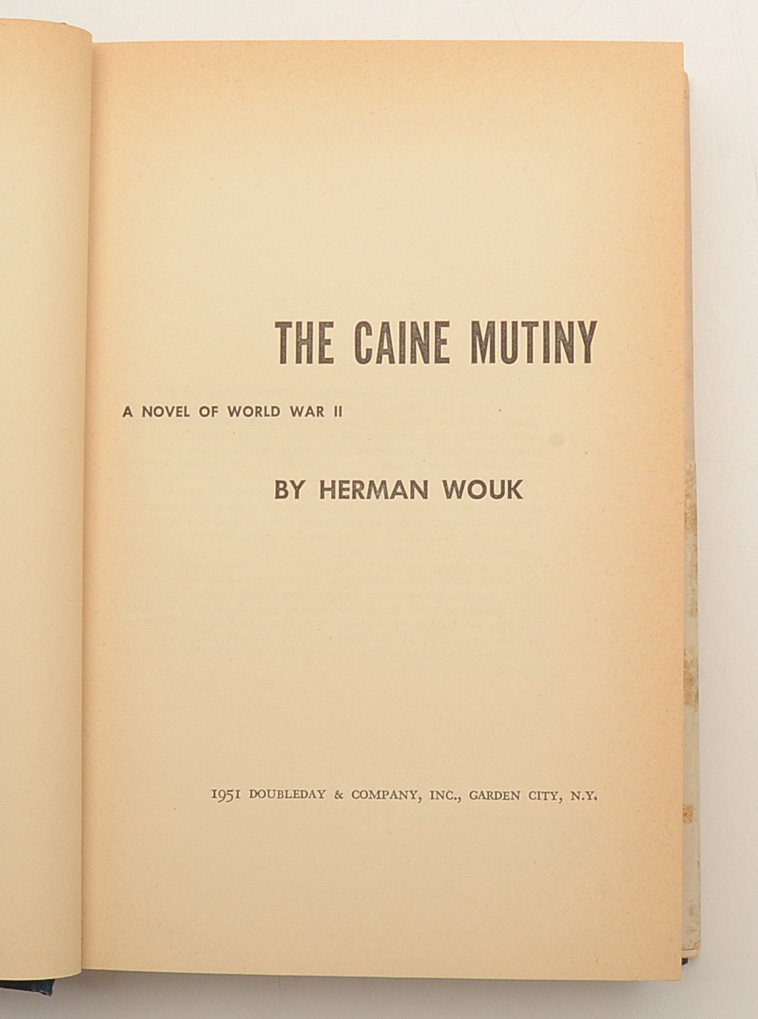 THE CAINE MUTINY

A NOVEL OF WORLD WAR II

BY HERMAN WOUK

1951 DOUBLEDAY & COMPANY, INC., GARDEN CITY, N.Y.